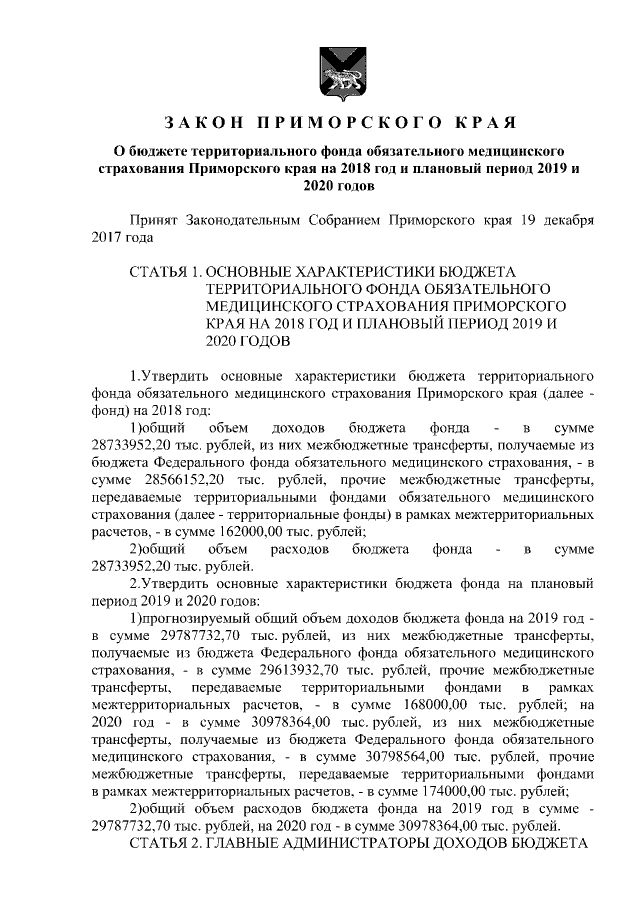 ЗАКОН ПРИМОРСКОГО КРАЯ

О бюджете территориального фонда обязательного медицинского страхования Приморского края на 2018 год и плановый период 2019 и 2020 годов

Принят Законодательным Собранием Приморского края 19 декабря 2017 года

СТАТЬЯ 1. ОСНОВНЫЕ ХАРАКТЕРИСТИКИ БЮДЖЕТА ТЕРРИТОРИАЛЬНОГО ФОНДА ОБЯЗАТЕЛЬНОГО МЕДИЦИНСКОГО СТРАХОВАНИЯ ПРИМОРСКОГО КРАЯ НА 2018 ГОД И ПЛАНОВЫЙ ПЕРИОД 2019 И 2020 ГОДОВ

1.Утвердить основные характеристики бюджета территориального фонда обязательного медицинского страхования Приморского края (далее - фонд) на 2018 год:

1)общий объем доходов бюджета фонда - в сумме 28733952,20 тыс. рублей, из них межбюджетные трансферты, получаемые из бюджета Федерального фонда обязательного медицинского страхования, - в сумме 28566152,20 тыс. рублей, прочие межбюджетные трансферты, передаваемые территориальными фондами обязательного медицинского страхования (далее - территориальные фонды) в рамках межтерриториальных расчетов, - в сумме 162000,00 тыс. рублей;

2)общий объем расходов бюджета фонда - в сумме 28733952,20 тыс. рублей.

2.Утвердить основные характеристики бюджета фонда на плановый период 2019 и 2020 годов:

1)прогнозируемый общий объем доходов бюджета фонда на 2019 год - в сумме 29787732,70 тыс. рублей, из них межбюджетные трансферты, получаемые из бюджета Федерального фонда обязательного медицинского страхования, - в сумме 29613932,70 тыс. рублей, прочие межбюджетные трансферты, передаваемые территориальными фондами в рамках межтерриториальных расчетов, - в сумме 168000,00 тыс. рублей; на 2020 год - в сумме 30978364,00 тыс. рублей, из них межбюджетные трансферты, получаемые из бюджета Федерального фонда обязательного медицинского страхования, - в сумме 30798564,00 тыс. рублей, прочие межбюджетные трансферты, передаваемые территориальными фондами в рамках межтерриториальных расчетов, - в сумме 174000,00 тыс. рублей;

2)общий объем расходов бюджета фонда на 2019 год в сумме - 29787732,70 тыс. рублей, на 2020 год - в сумме 30978364,00 тыс. рублей.

СТАТЬЯ 2. ГЛАВНЫЕ АДМИНИСТРАТОРЫ ДОХОДОВ БЮДЖЕТА